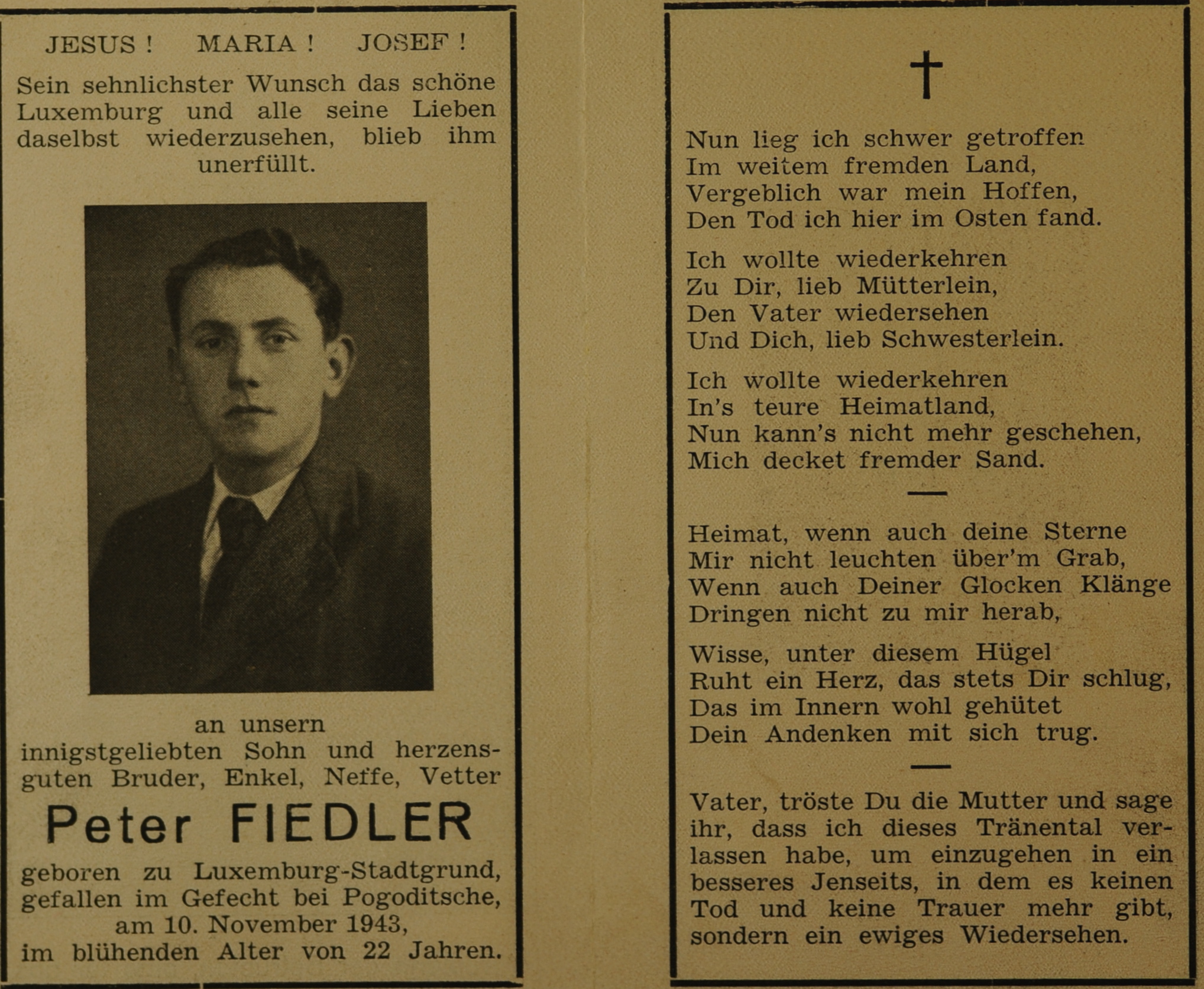 JESUS ! MARIA ! JOSEF !

Sein sehnlichster Wunsch das schöne Luxemburg und alle seine Lieben daselbst wiederzusehen, blieb ihm unerfüllt.

an unsern innigstgeliebten Sohn und herzensguten Bruder, Enkel, Neffe, Vetter

Peter FIEDLER

geboren zu Luxemburg-Stadtgrund, gefallen im Gefecht bei Pogoditsche, am 10. November 1943, im blühenden Alter von 22 Jahren.

†

Nun lieg ich schwer getroffen
Im weitem fremden Land,
Vergeblich war mein Hoffen,
Den Tod ich hier im Osten fand.

Ich wollte wiederkehren
Zu Dir, lieb Mütterlein,
Den Vater wiedersehen
Und Dich, lieb Schwesterlein.

Ich wollte wiederkehren
In's teure Heimatland,
Nun kann's nicht mehr geschehen,
Mich decket fremder Sand.

Heimat, wenn auch deine Sterne
Mir nicht leuchten über'm Grab,
Wenn auch Deiner Glocken Klänge
Dringen nicht zu mir herab,

Wisse, unter diesem Hügel
Ruht ein Herz, das stets Dir schlug,
Das im Innern wohl gehütet
Dein Andenken mit sich trug.

Vater, tröste Du die Mutter und sage ihr, dass ich dieses Tränental verlassen habe, um einzugehen in ein besseres Jenseits, in dem es keinen Tod und keine Trauer mehr gibt, sondern ein ewiges Wiedersehen.